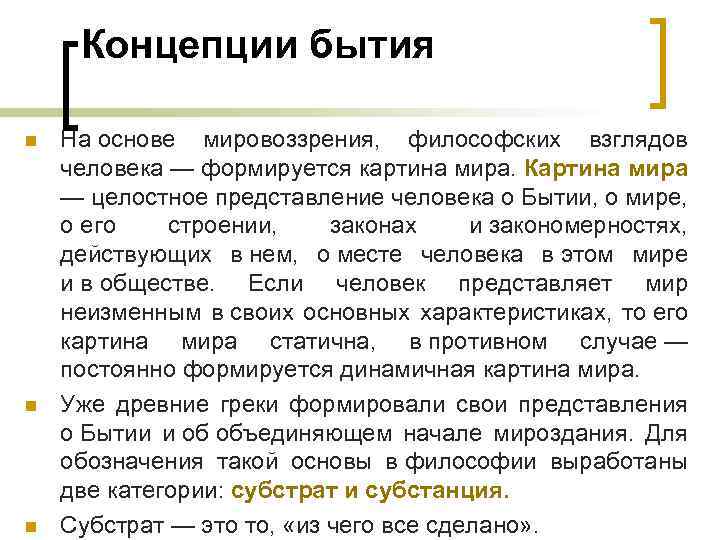 Концепции бытия

На основе мировоззрения, философских взглядов человека — формируется картина мира. Картина мира — целостное представление человека о Бытии, о мире, о его строении, законах и закономерностях, действующих в нем, о месте человека в этом мире и в обществе. Если человек представляет мир неизменным в своих основных характеристиках, то его картина мира статична, в противном случае — постоянно формируется динамичная картина мира.

Уже древние греки формировали свои представления о Бытии и об объединяющем начале мироздания. Для обозначения такой основы в философии выработаны две категории: субстрат и субстанция.

Субстрат — это то, «из чего все сделано».